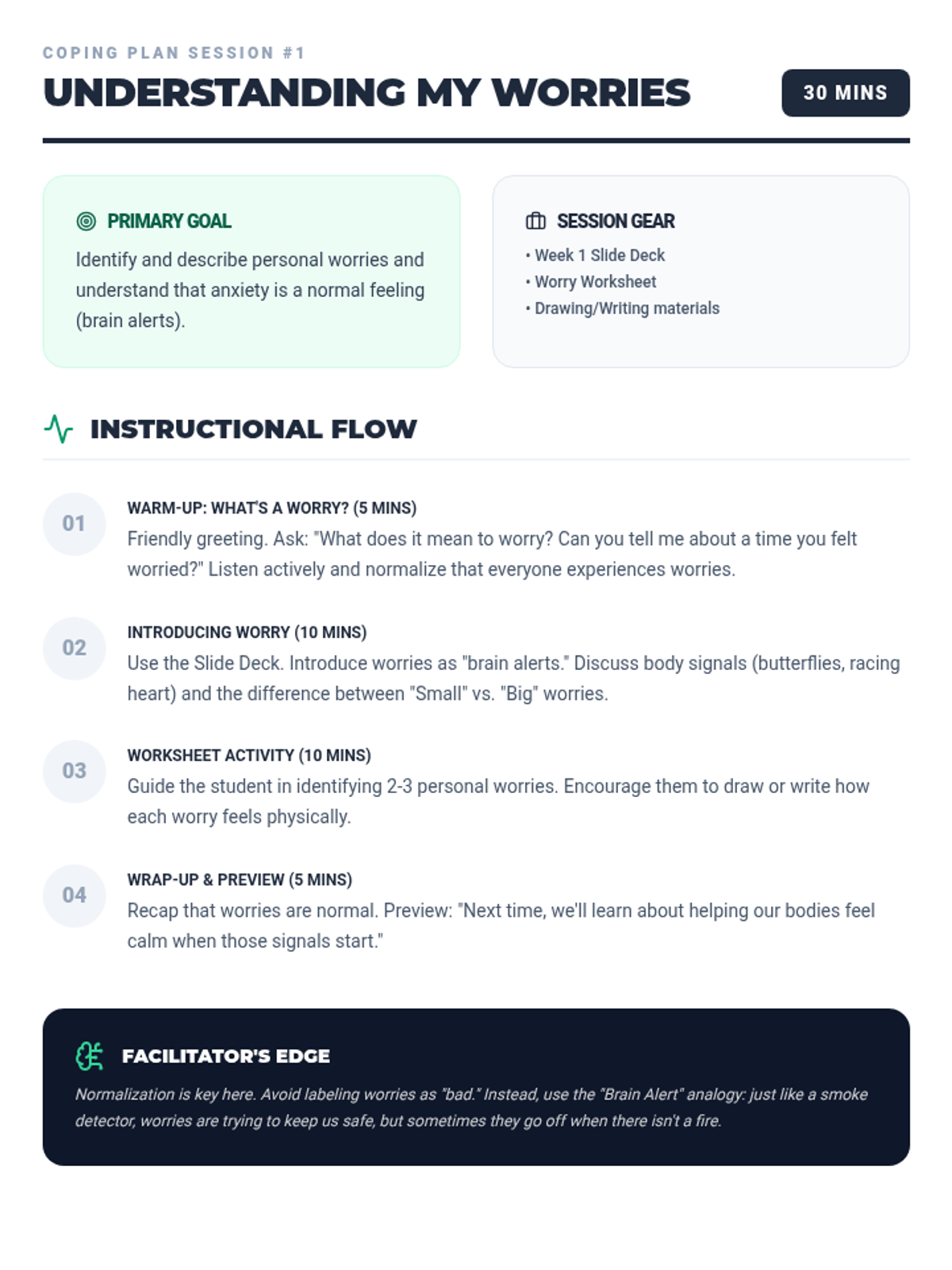 COPING PLAN SESSION #1

UNDERSTANDING MY WORRIES

30 MINS

PRIMARY GOAL

Identify and describe personal worries and understand that anxiety is a normal feeling (brain alerts).

SESSION GEAR

• Week 1 Slide Deck
• Worry Worksheet
• Drawing/Writing materials

INSTRUCTIONAL FLOW

01

WARM-UP: WHAT'S A WORRY? (5 MINS)

Friendly greeting. Ask: "What does it mean to worry? Can you tell me about a time you felt worried?" Listen actively and normalize that everyone experiences worries.

02

INTRODUCING WORRY (10 MINS)

Use the Slide Deck. Introduce worries as "brain alerts." Discuss body signals (butterflies, racing heart) and the difference between "Small" vs. "Big" worries.

03

WORKSHEET ACTIVITY (10 MINS)

Guide the student in identifying 2-3 personal worries. Encourage them to draw or write how each worry feels physically.

04

WRAP-UP & PREVIEW (5 MINS)

Recap that worries are normal. Preview: "Next time, we'll learn about helping our bodies feel calm when those signals start."

FACILITATOR'S EDGE

Normalization is key here. Avoid labeling worries as "bad." Instead, use the "Brain Alert" analogy: just like a smoke detector, worries are trying to keep us safe, but sometimes they go off when there isn't a fire.